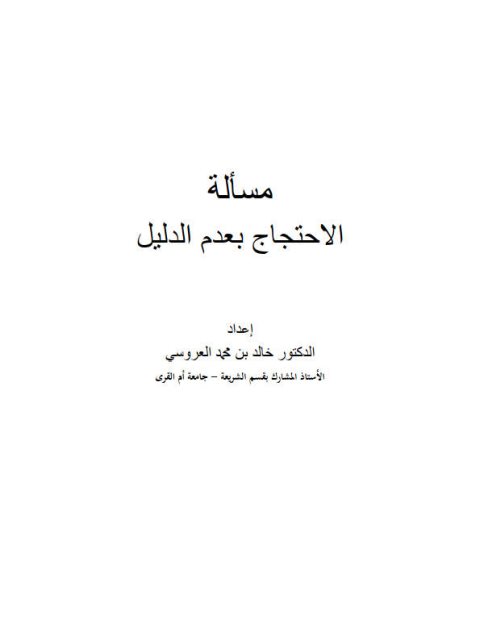 مسألة
الاحتجاج بعدم الدليل

إعداد
الدكتور خالد بن محمد العروسي
الأستاذ المشارك بقسم الشريعة – جامعة أم القرى